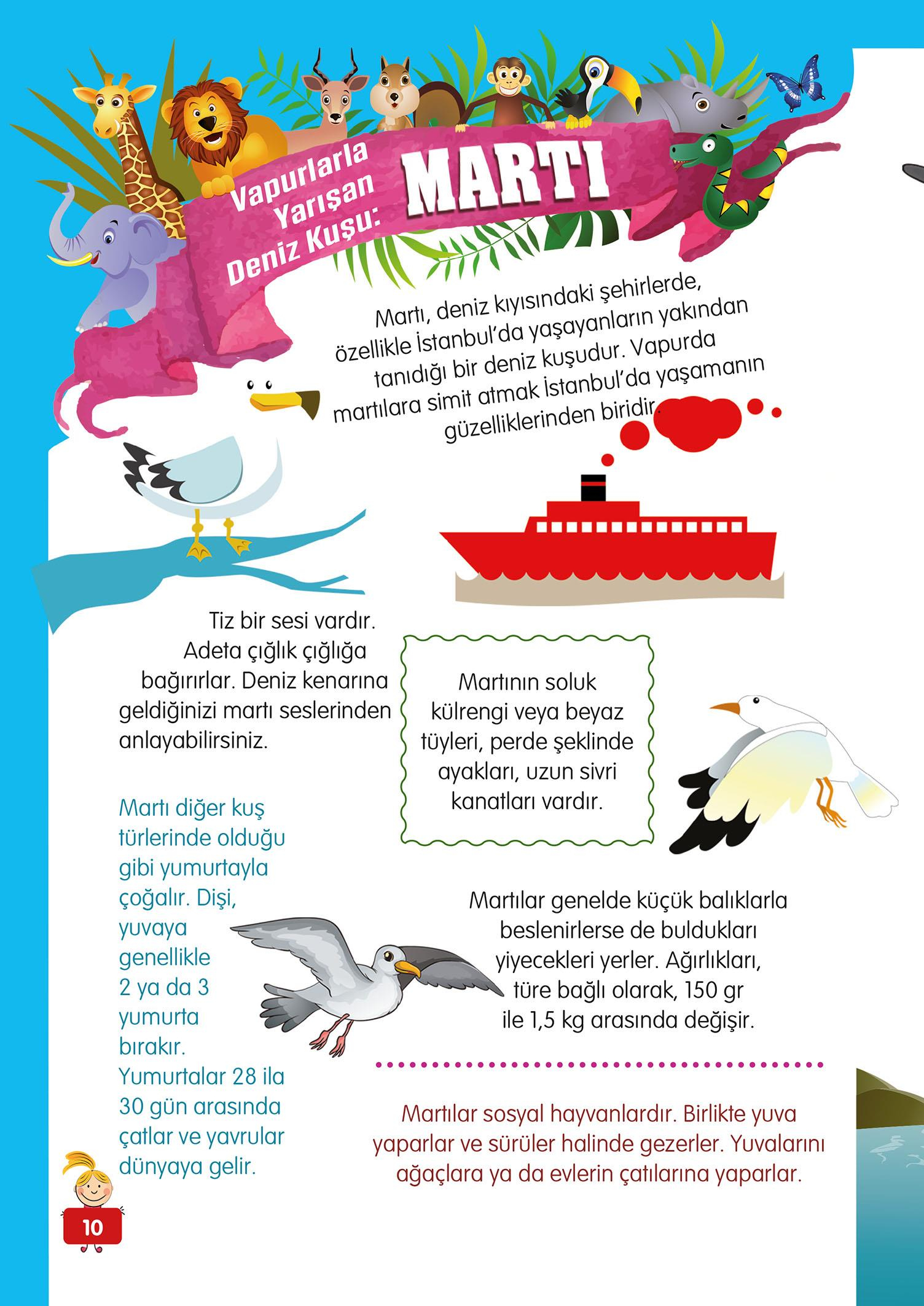 Vapurlarla Yarışan Deniz Kuşu: MARTI

Martı, deniz kıyısındaki şehirlerde, özellikle İstanbul'da yaşayanların yakından tanıdığı bir deniz kuşudur. Vapurda martılara simit atmak İstanbul'da yaşamanın güzelliklerinden biridir.

Tiz bir sesi vardır. Adeta çığlık çığlığa bağırırlar. Deniz kenarına geldiğinizi martı seslerinden anlayabilirsiniz.

Martının soluk külrengi veya beyaz tüyleri, perde şeklinde ayakları, uzun sivri kanatları vardır.

Martı diğer kuş türlerinde olduğu gibi yumurtayla çoğalır. Dişi, yuvaya genellikle 2 ya da 3 yumurta bırakır. Yumurtalar 28 ila 30 gün arasında çatlar ve yavrular dünyaya gelir.

Martılar genelde küçük balıklarla beslenirlerse de buldukları yiyecekleri yerler. Ağırlıkları, türe bağlı olarak, 150 gr ile 1,5 kg arasında değişir.

Martılar sosyal hayvanlardır. Birlikte yuva yaparlar ve sürüler halinde gezerler. Yuvalarını ağaçlara ya da evlerin çatılarına yaparlar.

10